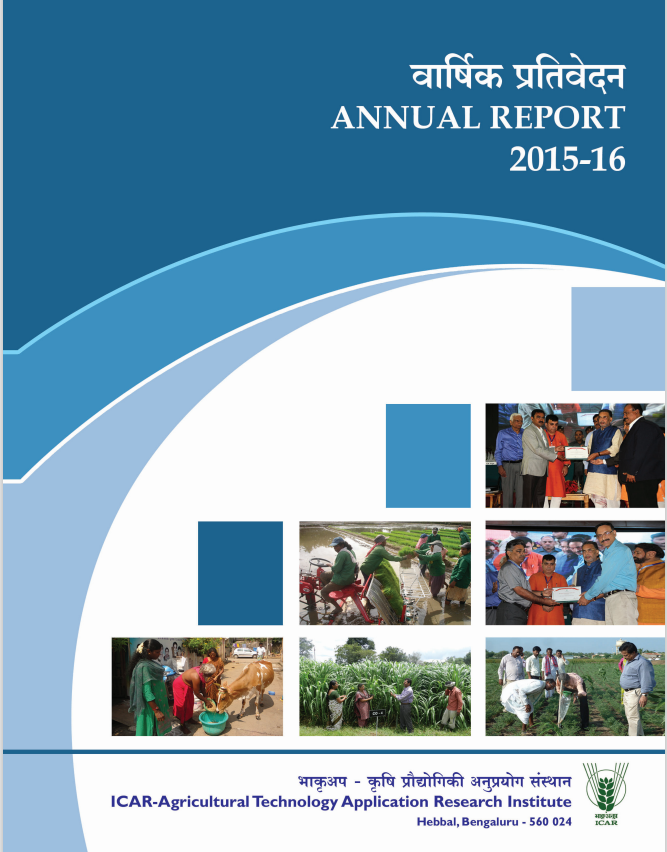 वार्षिक प्रतिवेदन
ANNUAL REPORT
2015-16

भाकृअप - कृषि प्रौद्योगिकी अनुप्रयोग संस्थान
ICAR-Agricultural Technology Application Research Institute
Hebbal, Bengaluru - 560 024

ICAR